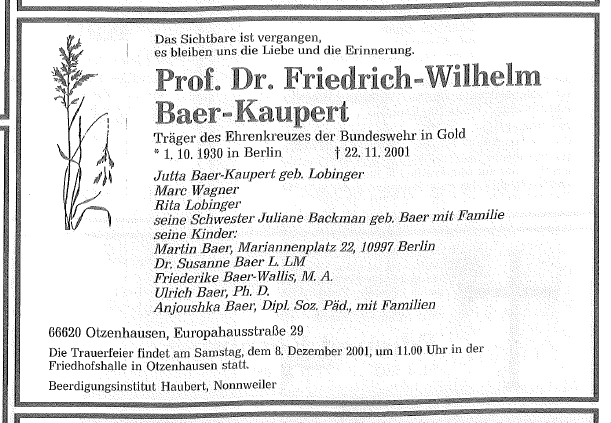 Das Sichtbare ist vergangen,
es bleiben uns die Liebe und die Erinnerung.

Prof. Dr. Friedrich-Wilhelm Baer-Kaupert

Träger des Ehrenkreuzes der Bundeswehr in Gold
* 1. 10. 1930 in Berlin † 22. 11. 2001

Jutta Baer-Kaupert geb. Lobinger
Marc Wagner
Rita Lobinger
seine Schwester Juliane Backman geb. Baer mit Familie
seine Kinder:
Martin Baer, Mariannenplatz 22, 10997 Berlin
Dr. Susanne Baer L. LM
Friederike Baer-Wallis, M. A.
Ulrich Baer, Ph. D.
Anjoushka Baer, Dipl. Soz. Päd., mit Familien

66620 Otzenhausen, Europahausstraße 29

Die Trauerfeier findet am Samstag, dem 8. Dezember 2001, um 11.00 Uhr in der Friedhofshalle in Otzenhausen statt.

Beerdigungsinstitut Haubert, Nonnweiler